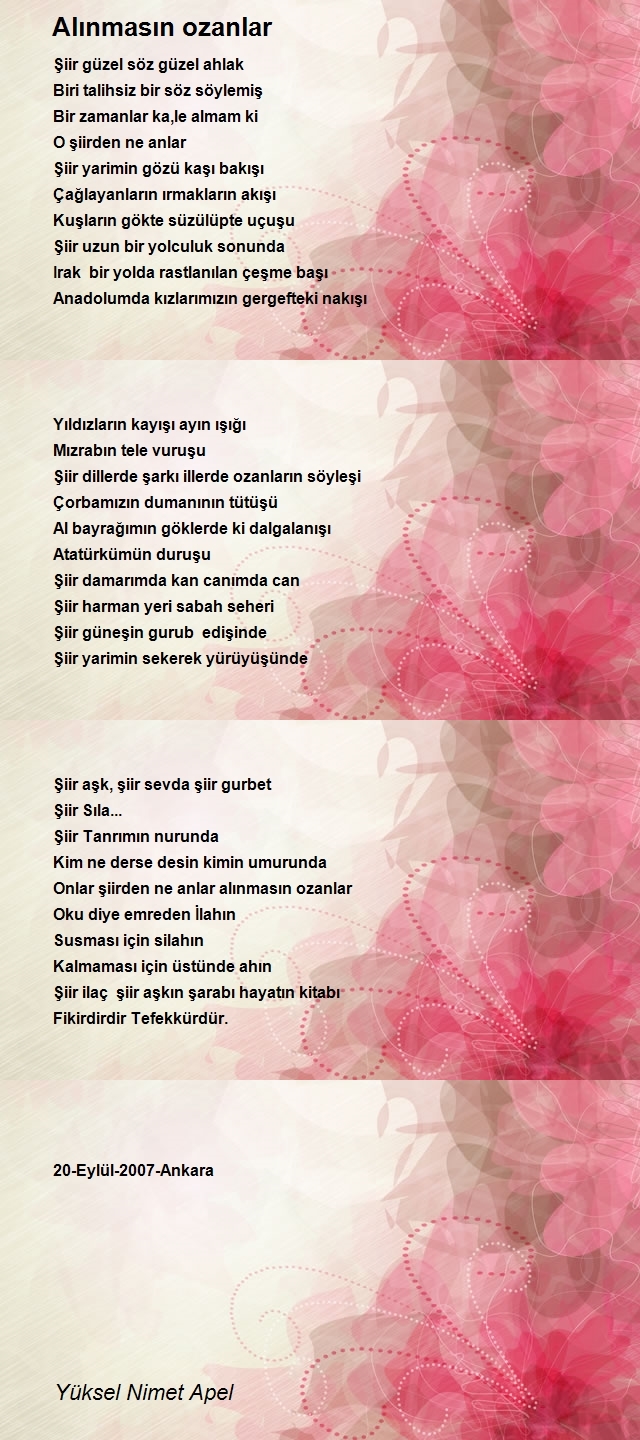 Alınmasın ozanlar

Şiir güzel söz güzel ahlak
Biri talihsiz bir söz söylemiş
Bir zamanlar ka,le almam ki
O şiirden ne anlar
Şiir yarimin gözü kaşı bakışı
Çağlayanların ırmakların akışı
Kuşların gökte süzülüpte uçuşu
Şiir uzun bir yolculuk sonunda
Irak bir yolda rastlanılan çeşme başı
Anadolumda kızlarımızın gergefteki nakışı

Yıldızların kayışı ayın ışığı
Mızrabın tele vuruşu
Şiir dillerde şarkı illerde ozanların söyleşi
Çorbamızın dumanının tütüşü
Al bayrağımın göklerde ki dalgalanışı
Atatürkümün duruşu
Şiir damarımda kan canımda can
Şiir harman yeri sabah seheri
Şiir güneşin gurub edişinde
Şiir yarimin sekerek yürüyüşünde

Şiir aşk, şiir sevda şiir gurbet
Şiir Sıla...
Şiir Tanrımın nurunda
Kim ne derse desin kimin umurunda
Onlar şiirden ne anlar alınmasın ozanlar
Oku diye emreden İlahın
Susması için silahın
Kalmaması için üstünde ahın
Şiir ilaç şiir aşkın şarabı hayatın kitabı
Fikirdirdir Tefekkürdür.

20-Eylül-2007-Ankara

Yüksel Nimet Apel